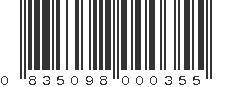 0 835098 000355